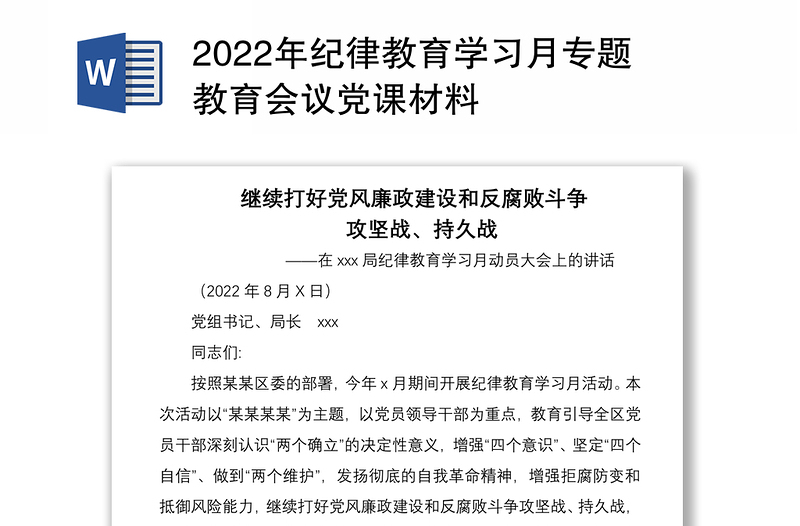 W

2022年纪律教育学习月专题教育会议党课材料

继续打好党风廉政建设和反腐败斗争攻坚战、持久战

——在 xxx 局纪律教育学习月动员大会上的讲话

（2022 年 8 月 X 日）

党组书记、局长　xxx

同志们:

按照某某区委的部署，今年 x 月期间开展纪律教育学习月活动。本次活动以“某某某某”为主题，以党员领导干部为重点，教育引导全区党员干部深刻认识“两个确立”的决定性意义，增强“四个意识”、坚定“四个自信”、做到“两个维护”，发扬彻底的自我革命精神，增强拒腐防变和抵御风险能力，继续打好党风廉政建设和反腐败斗争攻坚战、持久战，